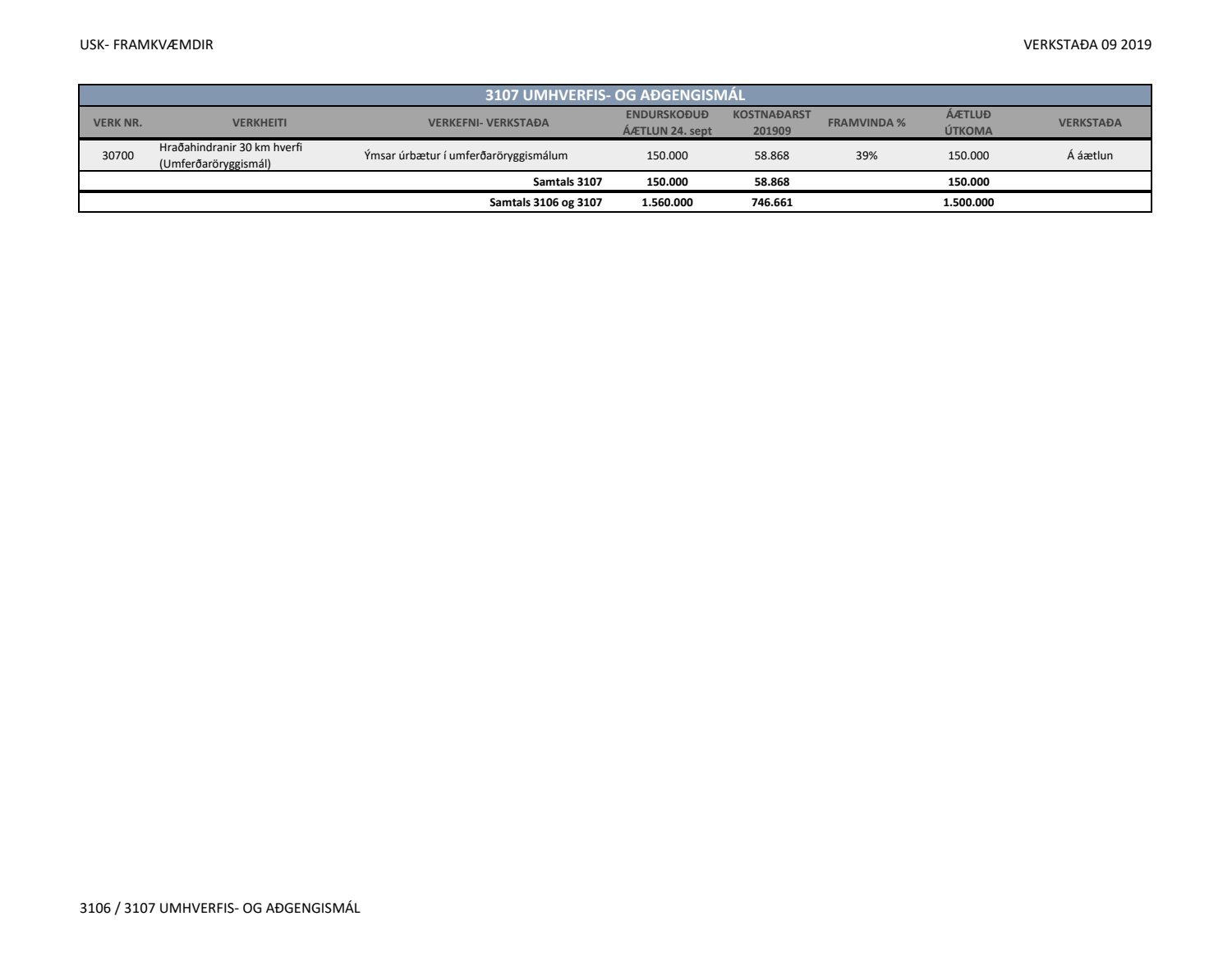 USK- FRAMKVÆMDIR

VERKSTAÐA 09 2019

3107 UMHVERFIS- OG AÐGENGISMÁL

| VERK NR. | VERKHEITI | VERKEFNI- VERKSTAÐA | ENDURSKOÐUÐ ÁÆTLUN 24. sept | KOSTNAÐARST 201909 | FRAMVINDA % | ÁÆTLUÐ ÚTKOMA | VERKSTAÐA |
|---|---|---|---|---|---|---|---|
| 30700 | Hraðahindranir 30 km hverfi (Umferðaröryggismál) | Ýmsar úrbætur í umferðaröryggismálum | 150.000 | 58.868 | 39% | 150.000 | Á áætlun |
| | | Samtals 3107 | 150.000 | 58.868 | | 150.000 | |
| | | Samtals 3106 og 3107 | 1.560.000 | 746.661 | | 1.500.000 | |

3106 / 3107 UMHVERFIS- OG AÐGENGISMÁL